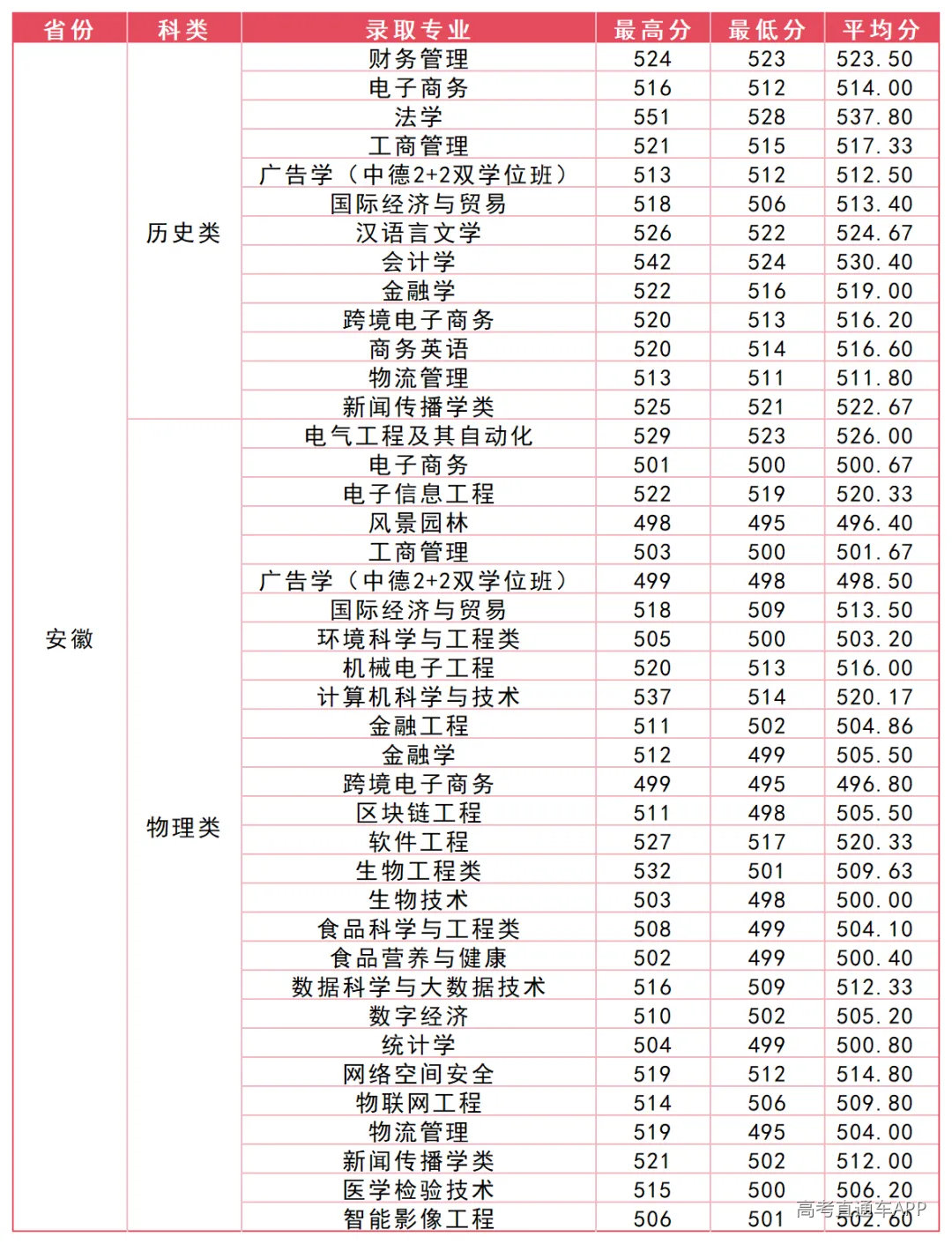 | 省份 | 科类 | 录取专业 | 最高分 | 最低分 | 平均分 |
|---|---|---|---|---|---|
| 安徽 | 历史类 | 财务管理 | 524 | 523 | 523.50 |
| | | 电子商务 | 516 | 512 | 514.00 |
| | | 法学 | 551 | 528 | 537.80 |
| | | 工商管理 | 521 | 515 | 517.33 |
| | | 广告学（中德2+2双学位班） | 513 | 512 | 512.50 |
| | | 国际经济与贸易 | 518 | 506 | 513.40 |
| | | 汉语言文学 | 526 | 522 | 524.67 |
| | | 会计学 | 542 | 524 | 530.40 |
| | | 金融学 | 522 | 516 | 519.00 |
| | | 跨境电子商务 | 520 | 513 | 516.20 |
| | | 商务英语 | 520 | 514 | 516.60 |
| | | 物流管理 | 513 | 511 | 511.80 |
| | | 新闻传播学类 | 525 | 521 | 522.67 |
| | 物理类 | 电气工程及其自动化 | 529 | 523 | 526.00 |
| | | 电子商务 | 501 | 500 | 500.67 |
| | | 电子信息工程 | 522 | 519 | 520.33 |
| | | 风景园林 | 498 | 495 | 496.40 |
| | | 工商管理 | 503 | 500 | 501.67 |
| | | 广告学（中德2+2双学位班） | 499 | 498 | 498.50 |
| | | 国际经济与贸易 | 518 | 509 | 513.50 |
| | | 环境科学与工程类 | 505 | 500 | 503.20 |
| | | 机械电子工程 | 520 | 513 | 516.00 |
| | | 计算机科学与技术 | 537 | 514 | 520.17 |
| | | 金融工程 | 511 | 502 | 504.86 |
| | | 金融学 | 512 | 499 | 505.50 |
| | | 跨境电子商务 | 499 | 495 | 496.80 |
| | | 区块链工程 | 511 | 498 | 505.50 |
| | | 软件工程 | 527 | 517 | 520.33 |
| | | 生物工程类 | 532 | 501 | 509.63 |
| | | 生物技术 | 503 | 498 | 500.00 |
| | | 食品科学与工程类 | 508 | 499 | 504.10 |
| | | 食品营养与健康 | 502 | 499 | 500.40 |
| | | 数据科学与大数据技术 | 516 | 509 | 512.33 |
| | | 数字经济 | 510 | 502 | 505.20 |
| | | 统计学 | 504 | 499 | 500.80 |
| | | 网络空间安全 | 519 | 512 | 514.80 |
| | | 物联网工程 | 514 | 506 | 509.80 |
| | | 物流管理 | 519 | 495 | 504.00 |
| | | 新闻传播学类 | 521 | 502 | 512.00 |
| | | 医学检验技术 | 515 | 500 | 506.20 |
| | | 智能影像工程 | 506 | 501 | 502.60 |

高考直通车APP